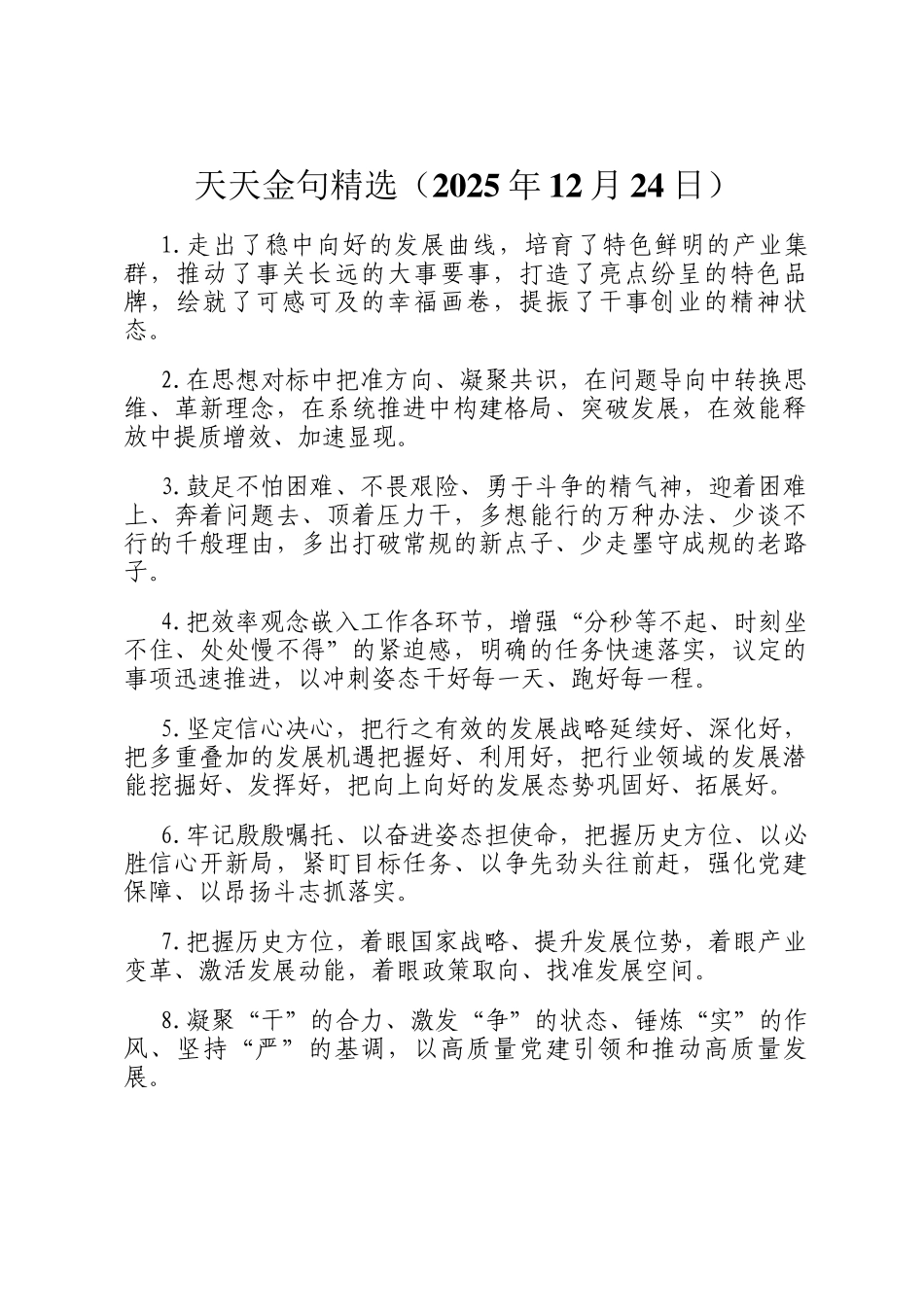 天天金句精选（2025年12月24日）

1.走出了稳中向好的发展曲线，培育了特色鲜明的产业集群，推动了事关长远的大事要事，打造了亮点纷呈的特色品牌，绘就了可感可及的幸福画卷，提振了干事创业的精神状态。

2.在思想对标中把准方向、凝聚共识，在问题导向中转换思维、革新理念，在系统推进中构建格局、突破发展，在效能释放中提质增效、加速显现。

3.鼓足不怕困难、不畏艰险、勇于斗争的精气神，迎着困难上、奔着问题去、顶着压力干，多想能行的万种办法、少谈不行的千般理由，多出打破常规的新点子、少走墨守成规的老路子。

4.把效率观念嵌入工作各环节，增强“分秒等不起、时刻坐不住、处处慢不得”的紧迫感，明确的任务快速落实，议定的事项迅速推进，以冲刺姿态干好每一天、跑好每一程。

5.坚定信心决心，把行之有效的发展战略延续好、深化好，把多重叠加的发展机遇把握好、利用好，把行业领域的发展潜能挖掘好、发挥好，把向上向好的发展态势巩固好、拓展好。

6.牢记殷殷嘱托、以奋进姿态担使命，把握历史方位、以必胜信心开新局，紧盯目标任务、以争先劲头往前赶，强化党建保障、以昂扬斗志抓落实。

7.把握历史方位，着眼国家战略、提升发展位势，着眼产业变革、激活发展动能，着眼政策取向、找准发展空间。

8.凝聚“干”的合力、激发“争”的状态、锤炼“实”的作风、坚持“严”的基调，以高质量党建引领和推动高质量发展。